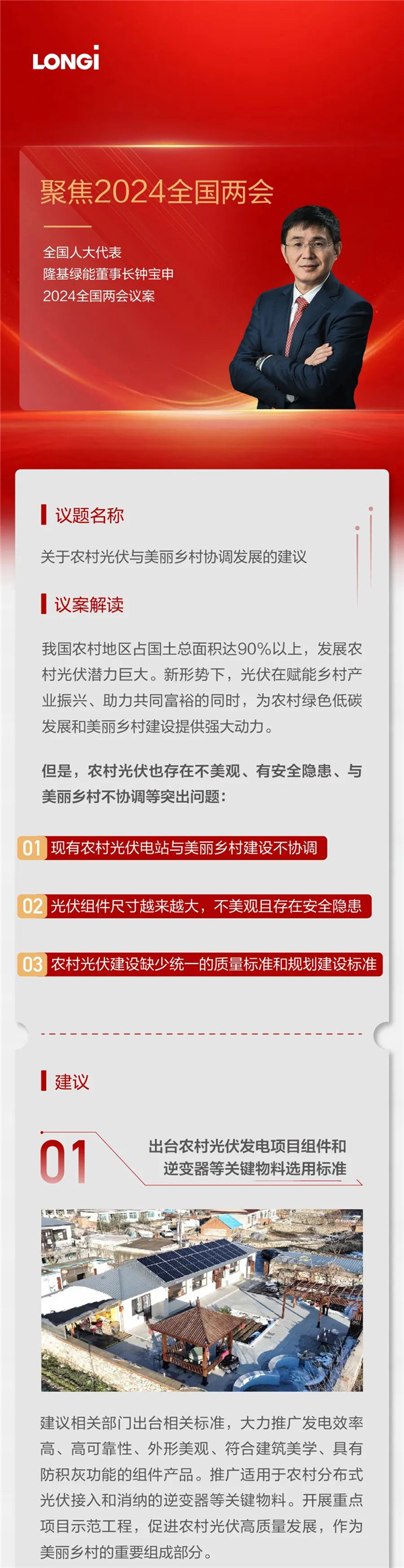 LONGi

聚焦2024全国两会

全国人大代表
隆基绿能董事长钟宝申
2024全国两会议案

议题名称

关于农村光伏与美丽乡村协调发展的建议

议案解读

我国农村地区占国土总面积达90%以上，发展农村光伏潜力巨大。新形势下，光伏在赋能乡村产业振兴、助力共同富裕的同时，为农村绿色低碳发展和美丽乡村建设提供强大动力。

但是，农村光伏也存在不美观、有安全隐患、与美丽乡村不协调等突出问题：

01 现有农村光伏电站与美丽乡村建设不协调

02 光伏组件尺寸越来越大，不美观且存在安全隐患

03 农村光伏建设缺少统一的质量标准和规划建设标准

建议

01 出台农村光伏发电项目组件和逆变器等关键物料选用标准

建议相关部门出台相关标准，大力推广发电效率高、高可靠性、外形美观、符合建筑美学、具有防积灰功能的组件产品。推广适用于农村分布式光伏接入和消纳的逆变器等关键物料。开展重点项目示范工程，促进农村光伏高质量发展，作为美丽乡村的重要组成部分。